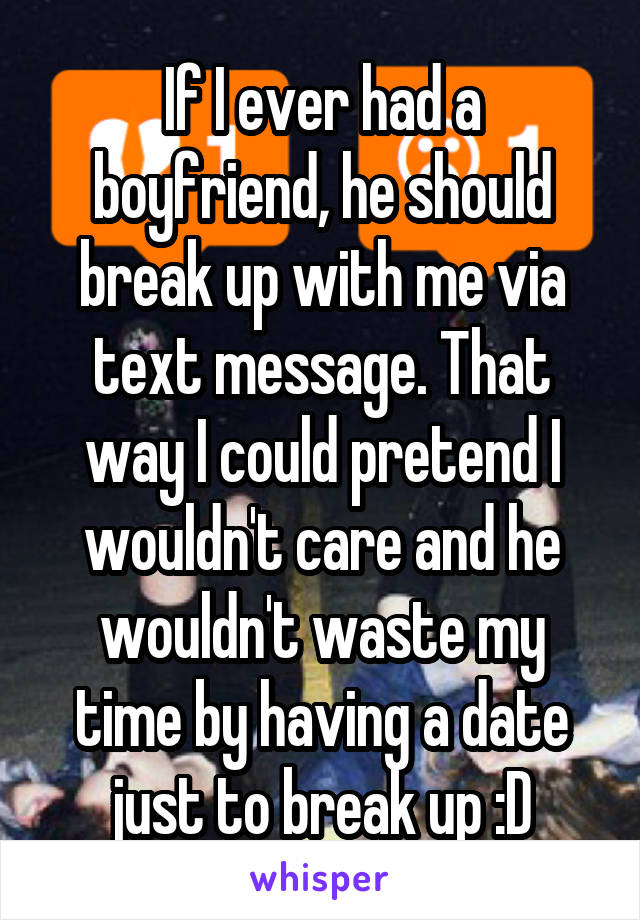 If I ever had a boyfriend, he should break up with me via text message. That way I could pretend I wouldn't care and he wouldn't waste my time by having a date just to break up :D

whisper